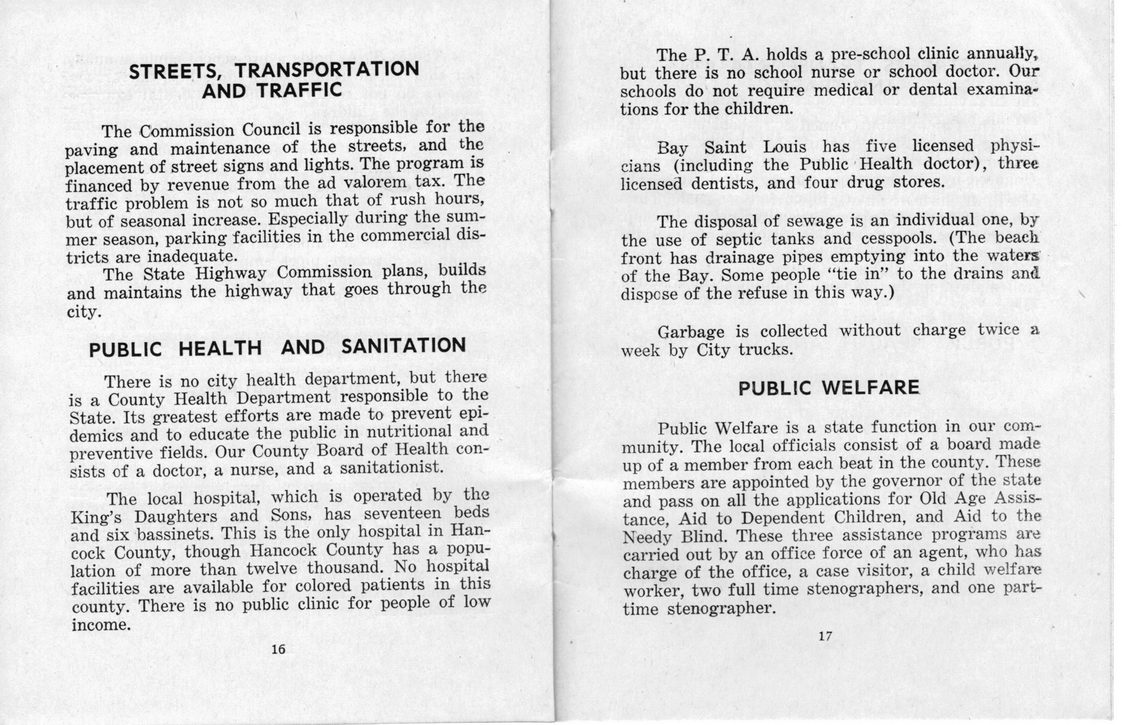 STREETS, TRANSPORTATION AND TRAFFIC

The Commission Council is responsible for the paving and maintenance of the streets, and the placement of street signs and lights. The program is financed by revenue from the ad valorem tax. The traffic problem is not so much that of rush hours, but of seasonal increase. Especially during the summer season, parking facilities in the commercial districts are inadequate.
The State Highway Commission plans, builds and maintains the highway that goes through the city.

PUBLIC HEALTH AND SANITATION

There is no city health department, but there is a County Health Department responsible to the State. Its greatest efforts are made to prevent epidemics and to educate the public in nutritional and preventive fields. Our County Board of Health consists of a doctor, a nurse, and a sanitationist.

The local hospital, which is operated by the King's Daughters and Sons, has seventeen beds and six bassinets. This is the only hospital in Hancock County, though Hancock County has a population of more than twelve thousand. No hospital facilities are available for colored patients in this county. There is no public clinic for people of low income.

16

The P. T. A. holds a pre-school clinic annually, but there is no school nurse or school doctor. Our schools do not require medical or dental examinations for the children.

Bay Saint Louis has five licensed physicians (including the Public Health doctor), three licensed dentists, and four drug stores.

The disposal of sewage is an individual one, by the use of septic tanks and cesspools. (The beach front has drainage pipes emptying into the waters of the Bay. Some people "tie in" to the drains and dispose of the refuse in this way.)

Garbage is collected without charge twice a week by City trucks.

PUBLIC WELFARE

Public Welfare is a state function in our community. The local officials consist of a board made up of a member from each beat in the county. These members are appointed by the governor of the state and pass on all the applications for Old Age Assistance, Aid to Dependent Children, and Aid to the Needy Blind. These three assistance programs are carried out by an office force of an agent, who has charge of the office, a case visitor, a child welfare worker, two full time stenographers, and one part-time stenographer.

17